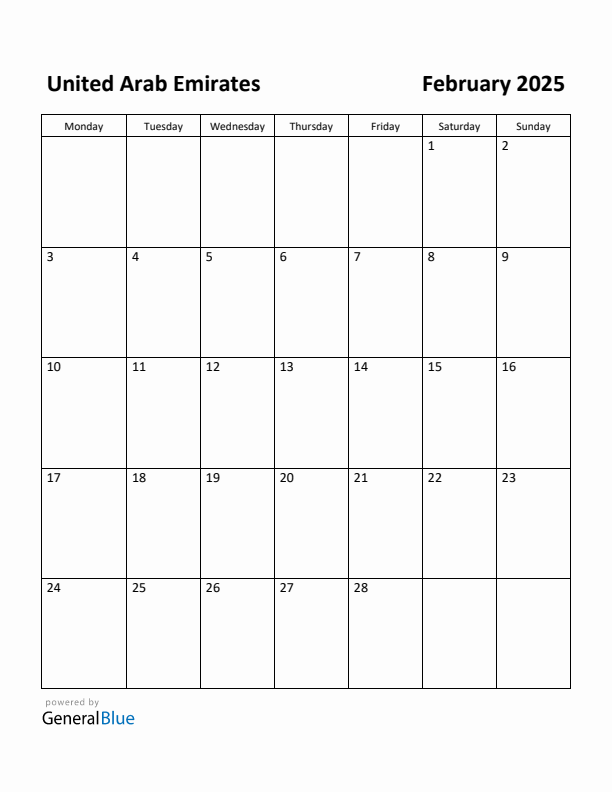 United Arab Emirates

February 2025

| Monday | Tuesday | Wednesday | Thursday | Friday | Saturday | Sunday |
|---|---|---|---|---|---|---|
| | | | | | 1 | 2 |
| 3 | 4 | 5 | 6 | 7 | 8 | 9 |
| 10 | 11 | 12 | 13 | 14 | 15 | 16 |
| 17 | 18 | 19 | 20 | 21 | 22 | 23 |
| 24 | 25 | 26 | 27 | 28 | | |

powered by
GeneralBlue